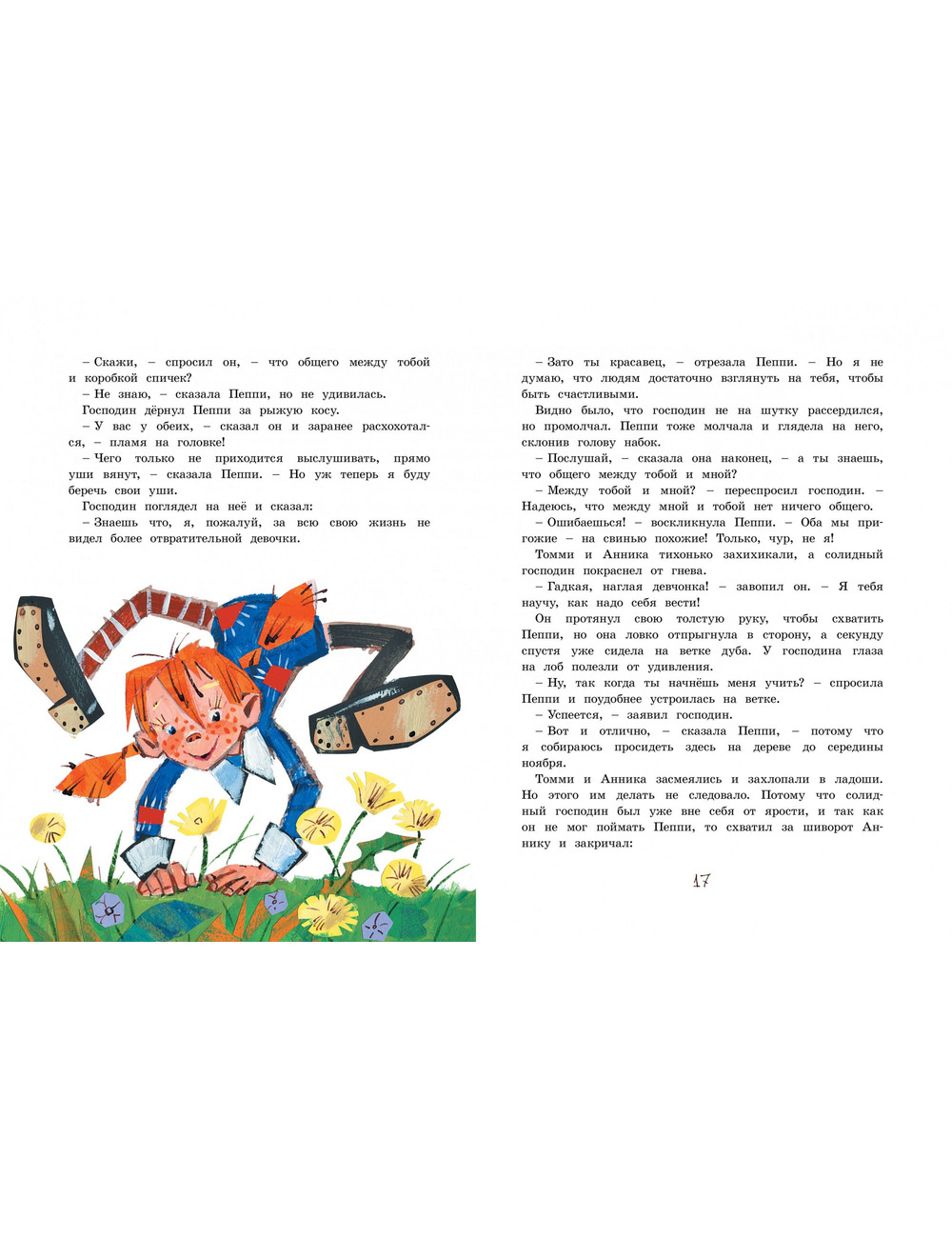 – Скажи, – спросил он, – что общего между тобой и коробкой спичек?

– Не знаю, – сказала Пеппи, но не удивилась.

Господин дёрнул Пеппи за рыжую косу.

– У вас у обеих, – сказал он и заранее расхохотался, – пламя на головке!

– Чего только не приходится выслушивать, прямо уши вянут, – сказала Пеппи. – Но уж теперь я буду беречь свои уши.

Господин поглядел на неё и сказал:

– Знаешь что, я, пожалуй, за всю свою жизнь не видел более отвратительной девочки.

– Зато ты красавец, – отрезала Пеппи. – Но я не думаю, что людям достаточно взглянуть на тебя, чтобы быть счастливыми.

Видно было, что господин не на шутку рассердился, но промолчал. Пеппи тоже молчала и глядела на него, склонив голову набок.

– Послушай, – сказала она наконец, – а ты знаешь, что общего между тобой и мной?

– Между тобой и мной? – переспросил господин. – Надеюсь, что между мной и тобой нет ничего общего.

– Ошибаешься! – воскликнула Пеппи. – Оба мы пригожие – на свинью похожие! Только, чур, не я!

Томми и Анника тихонько захихикали, а солидный господин покраснел от гнева.

– Гадкая, наглая девчонка! – завопил он. – Я тебя научу, как надо себя вести!

Он протянул свою толстую руку, чтобы схватить Пеппи, но она ловко отпрыгнула в сторону, а секунду спустя уже сидела на ветке дуба. У господина глаза на лоб полезли от удивления.

– Ну, так когда ты начнёшь меня учить? – спросила Пеппи и поудобнее устроилась на ветке.

– Успеется, – заявил господин.

– Вот и отлично, – сказала Пеппи, – потому что я собираюсь просидеть здесь на дереве до середины ноября.

Томми и Анника засмеялись и захлопали в ладоши. Но этого им делать не следовало. Потому что солидный господин был уже вне себя от ярости, и так как он не мог поймать Пеппи, то схватил за шиворот Аннику и закричал:

17